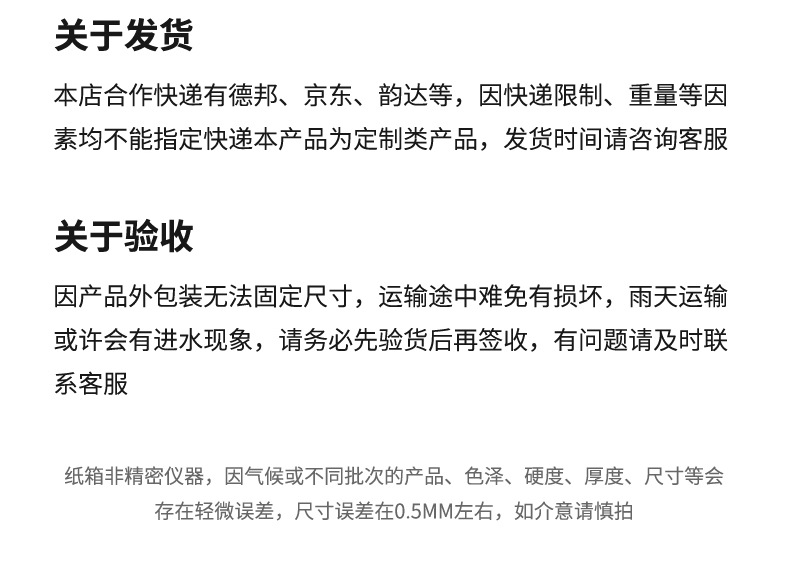 关于发货

本店合作快递有德邦、京东、韵达等，因快递限制、重量等因素均不能指定快递本产品为定制类产品，发货时间请咨询客服

关于验收

因产品外包装无法固定尺寸，运输途中难免有损坏，雨天运输或许会有进水现象，请务必先验货后再签收，有问题请及时联系客服

纸箱非精密仪器，因气候或不同批次的产品、色泽、硬度、厚度、尺寸等会存在轻微误差，尺寸误差在0.5MM左右，如介意请慎拍